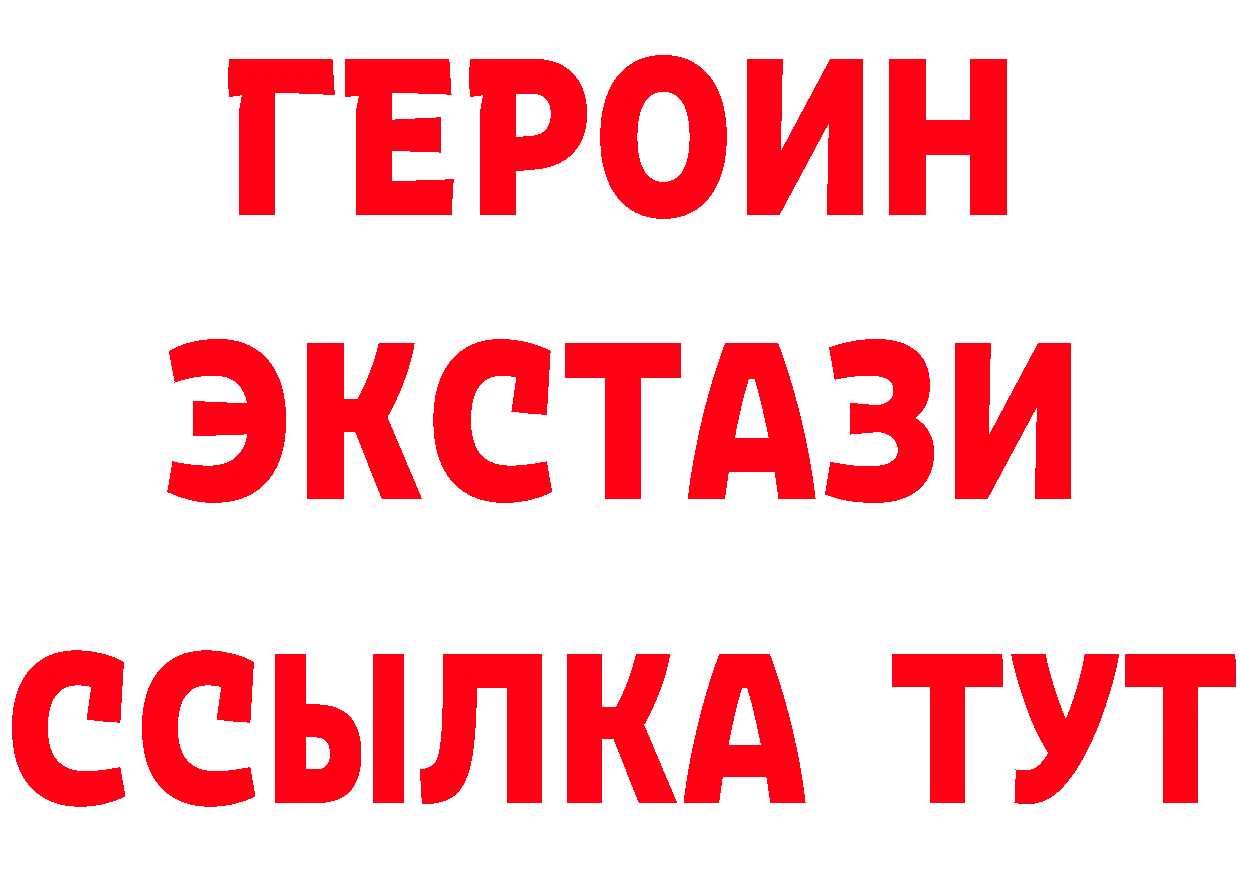 ГЕРОИН
ЭКСТАЗИ
ССЫЛКА ТУТ